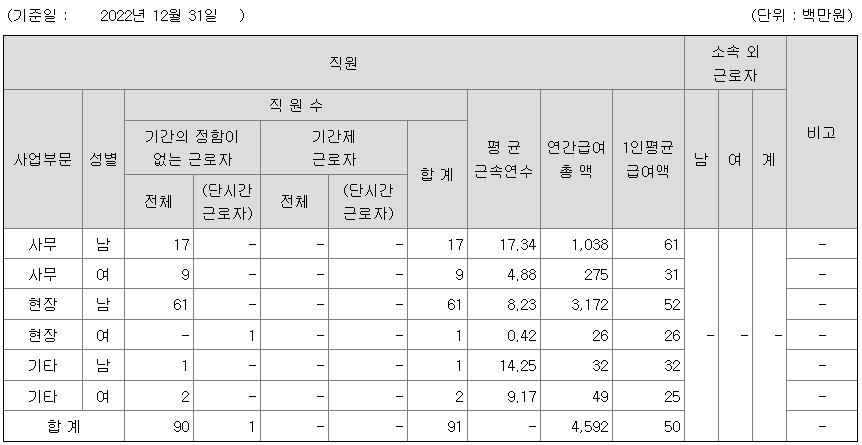 (기준일 : 2022년 12월 31일 )

(단위 : 백만원)

| 직원 | | | | | | | | | | 소속 외 근로자 | | | 비고 |
|---|---|---|---|---|---|---|---|---|---|---|---|---|---|
| 사업부문 | 성별 | 직 원 수 | | | | | 평 균 근속연수 | 연간급여 총 액 | 1인평균 급여액 | 남 | 여 | 계 | |
| | | 기간의 정함이 없는 근로자 | | 기간제 근로자 | | 합 계 | | | | | | | |
| | | 전체 | (단시간 근로자) | 전체 | (단시간 근로자) | | | | | | | | |
| 사무 | 남 | 17 | - | - | - | 17 | 17.34 | 1,038 | 61 | - | - | - | - |
| 사무 | 여 | 9 | - | - | - | 9 | 4.88 | 275 | 31 | | | | - |
| 현장 | 남 | 61 | - | - | - | 61 | 8.23 | 3,172 | 52 | | | | - |
| 현장 | 여 | - | 1 | - | - | 1 | 0.42 | 26 | 26 | | | | - |
| 기타 | 남 | 1 | - | - | - | 1 | 14.25 | 32 | 32 | | | | - |
| 기타 | 여 | 2 | - | - | - | 2 | 9.17 | 49 | 25 | | | | - |
| 합 계 | | 90 | 1 | - | - | 91 | - | 4,592 | 50 | | | | - |